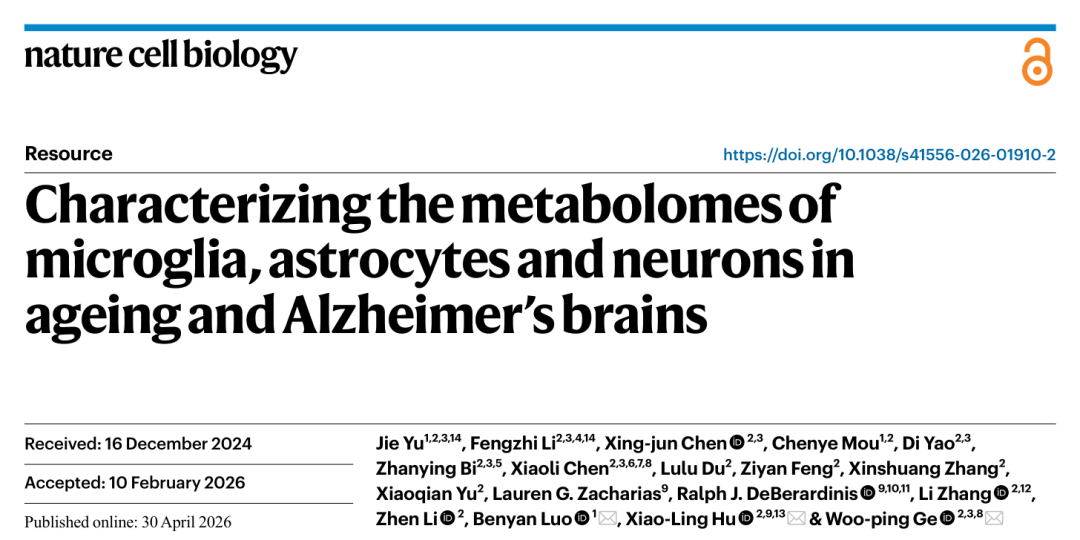 nature cell biology

Resource

https://doi.org/10.1038/s41556-026-01910-2

Characterizing the metabolomes of microglia, astrocytes and neurons in ageing and Alzheimer's brains

Received: 16 December 2024

Accepted: 10 February 2026

Published online: 30 April 2026

Jie Yu$^{1,2,3,14}$, Fengzhi Li$^{2,3,4,14}$, Xing-jun Chen$^{2,3}$, Chenye Mou$^{1,2}$, Di Yao$^{2,3}$, Zhanying Bi$^{2,3,5}$, Xiaoli Chen$^{2,3,6,7,8}$, Lulu Du$^{2}$, Ziyan Feng$^{2}$, Xinshuang Zhang$^{2}$, Xiaoqian Yu$^{2}$, Lauren G. Zacharias$^{9}$, Ralph J. DeBerardinis$^{9,10,11}$, Li Zhang$^{2,12}$, Zhen Li$^{2}$, Benyan Luo$^{1}$, Xiao-Ling Hu$^{2,9,13}$ & Woo-ping Ge$^{2,3,8}$